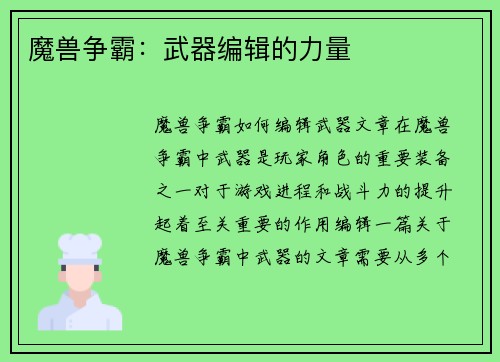 魔兽争霸：武器编辑的力量

魔兽争霸如何编辑武器文章在魔兽争霸中武器是玩家角色的重要装备之一对于游戏进程和战斗力的提升起着至关重要的作用编辑一篇关于魔兽争霸中武器的文章需要从多个